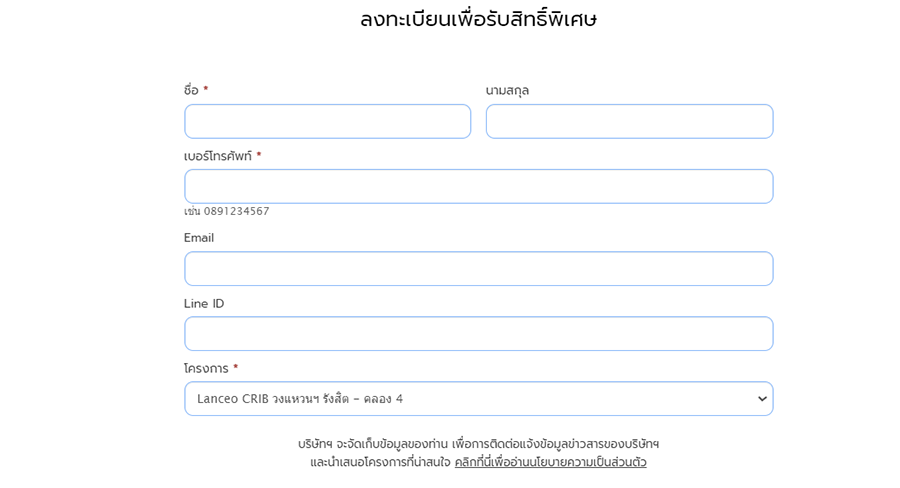 ลงทะเบียนเพื่อรับสิทธิ์พิเศษ

ชื่อ *

นามสกุล

เบอร์โทรศัพท์ *

เช่น 0891234567

Email

Line ID

โครงการ *

Lanceo CRIB วงแหวนฯ รังสิต – คลอง 4

บริษัทฯ จะจัดเก็บข้อมูลของท่าน เพื่อการติดต่อแจ้งข้อมูลข่าวสารของบริษัทฯ และนำเสนอโครงการที่น่าสนใจ คลิกที่นี่เพื่ออ่านนโยบายความเป็นส่วนตัว